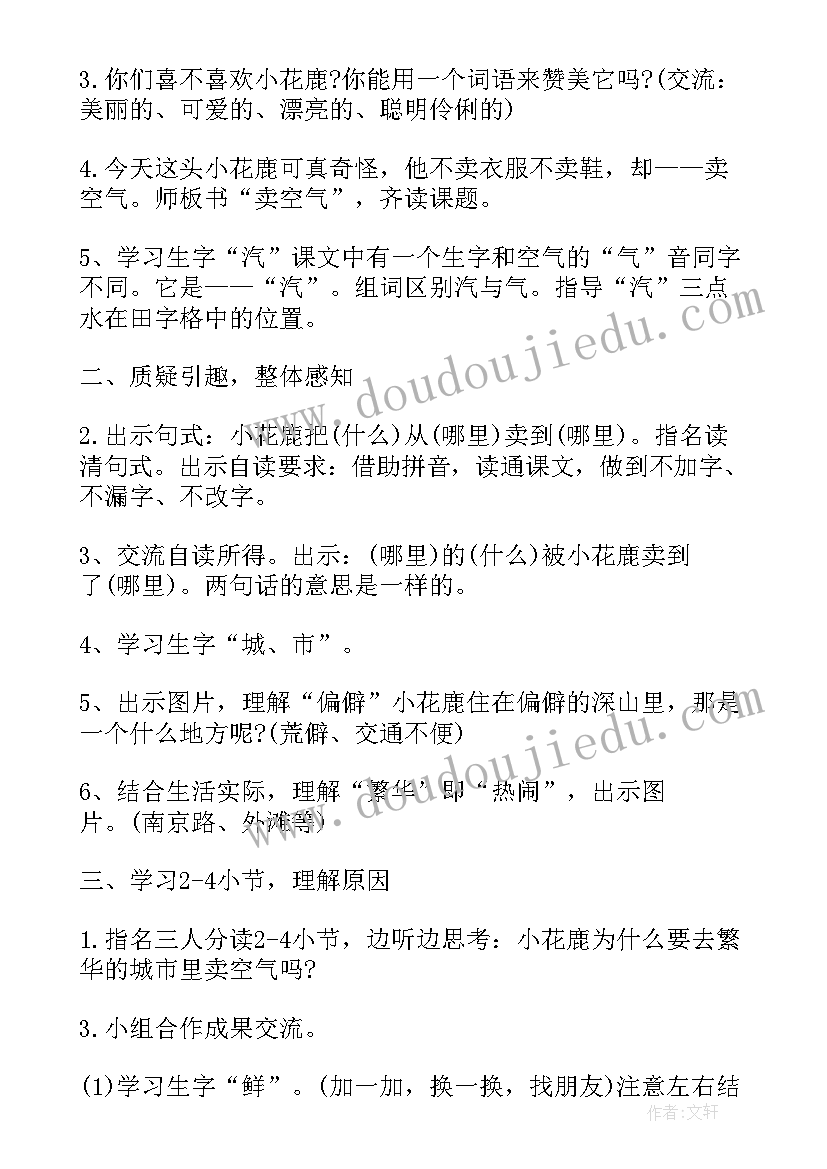 3.你们喜不喜欢小花鹿?你能用一个词语来赞美它吗?(交流：美丽的、可爱的、漂亮的、聪明伶俐的)

4.今天这头小花鹿可真奇怪，他不卖衣服不卖鞋，却——卖空气。师板书“卖空气”，齐读课题。

5、学习生字“汽”课文中有一个生字和空气的“气”音同字不同。它是——“汽”。组词区别汽与气。指导“汽”三点水在田字格中的位置。

二、质疑引趣，整体感知

2.出示句式：小花鹿把(什么)从(哪里)卖到(哪里)。指名读清句式。出示自读要求：借助拼音，读通课文，做到不加字、不漏字、不改字。

3、交流自读所得。出示：(哪里)的(什么)被小花鹿卖到了(哪里)。两句话的意思是一样的。

4、学习生字“城、市”。

5、出示图片，理解“偏僻”小花鹿住在偏僻的深山里，那是一个什么地方呢?(荒僻、交通不便)

6、结合生活实际，理解“繁华”即“热闹”，出示图片。(南京路、外滩等)

三、学习2-4小节，理解原因

1.指名三人分读2-4小节，边听边思考：小花鹿为什么要去繁华的城市里卖空气吗?

3.小组合作成果交流。

(1)学习生字“鲜”。(加一加，换一换，找朋友)注意左右结

www.doudoujiedu.com

作者：文轩